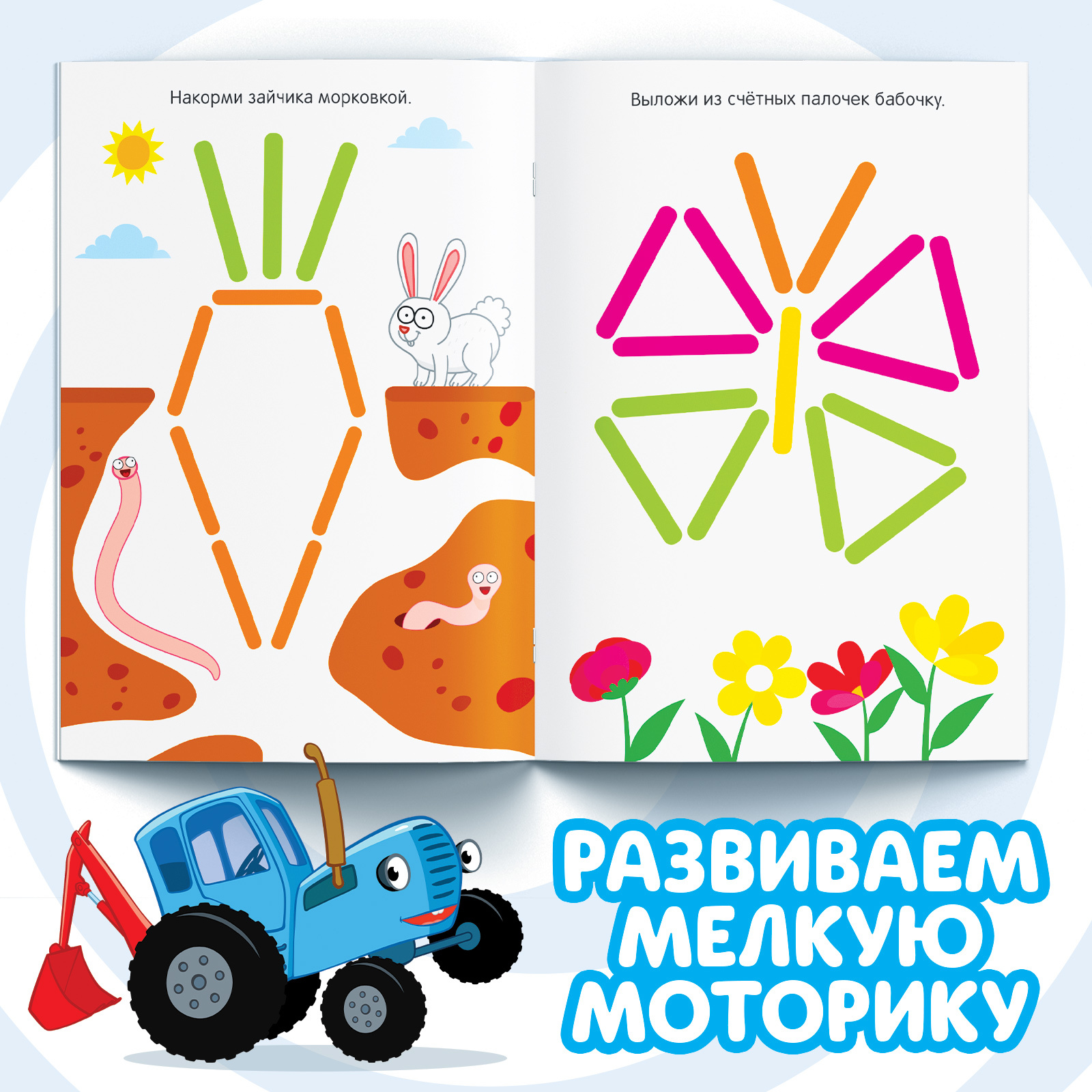 Накорми зайчика морковкой.

Выложи из счётных палочек бабочку.

РАЗВИВАЕМ МЕЛКУЮ МОТОРИКУ